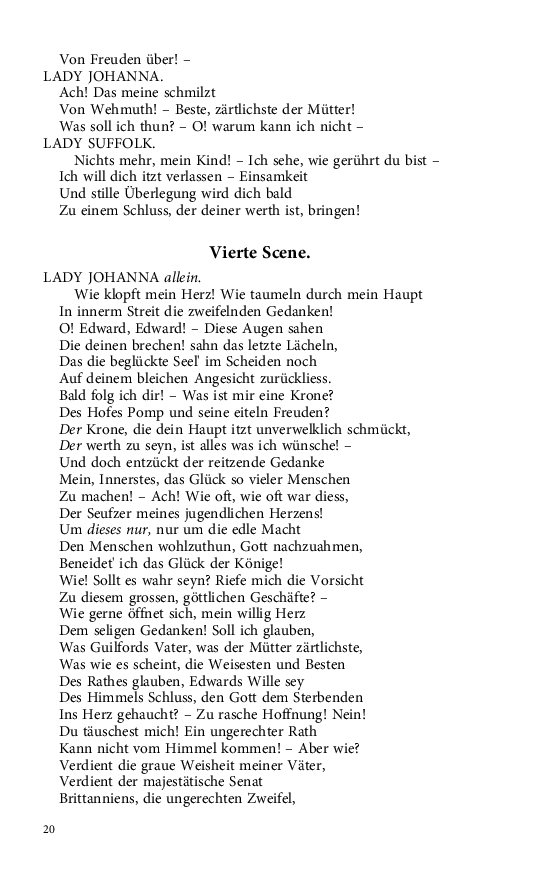 Von Freuden über! –
LADY JOHANNA.
Ach! Das meine schmilzt
Von Wehmuth! – Beste, zärtlichste der Mütter!
Was soll ich thun? – O! warum kann ich nicht –
LADY SUFFOLK.
Nichts mehr, mein Kind! – Ich sehe, wie gerührt du bist –
Ich will dich itzt verlassen – Einsamkeit
Und stille Überlegung wird dich bald
Zu einem Schluss, der deiner werth ist, bringen!

Vierte Scene.

LADY JOHANNA allein.
Wie klopft mein Herz! Wie taumeln durch mein Haupt
In innerm Streit die zweifelnden Gedanken!
O! Edward, Edward! – Diese Augen sahen
Die deinen brechen! sahn das letzte Lächeln,
Das die beglückte Seel' im Scheiden noch
Auf deinem bleichen Angesicht zurückliess.
Bald folg ich dir! – Was ist mir eine Krone?
Des Hofes Pomp und seine eiteln Freuden?
Der Krone, die dein Haupt itzt unverwelklich schmückt,
Der werth zu seyn, ist alles was ich wünsche! –
Und doch entzückt der reitzende Gedanke
Mein, Innerstes, das Glück so vieler Menschen
Zu machen! – Ach! Wie oft, wie oft war diess,
Der Seufzer meines jugendlichen Herzens!
Um dieses nur, nur um die edle Macht
Den Menschen wohlzuthun, Gott nachzuahmen,
Beneidet' ich das Glück der Könige!
Wie! Sollt es wahr seyn? Riefe mich die Vorsicht
Zu diesem grossen, göttlichen Geschäfte? –
Wie gerne öffnet sich, mein willig Herz
Dem seligen Gedanken! Soll ich glauben,
Was Guilfords Vater, was der Mütter zärtlichste,
Was wie es scheint, die Weisesten und Besten
Des Rathes glauben, Edwards Wille sey
Des Himmels Schluss, den Gott dem Sterbenden
Ins Herz gehaucht? – Zu rasche Hoffnung! Nein!
Du täuschest mich! Ein ungerechter Rath
Kann nicht vom Himmel kommen! – Aber wie?
Verdient die graue Weisheit meiner Väter,
Verdient der majestätische Senat
Brittanniens, die ungerechten Zweifel,

20